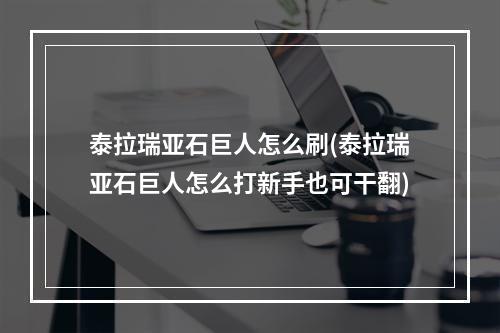 泰拉瑞亚石巨人怎么刷(泰拉瑞亚石巨人怎么打新手也可干翻)